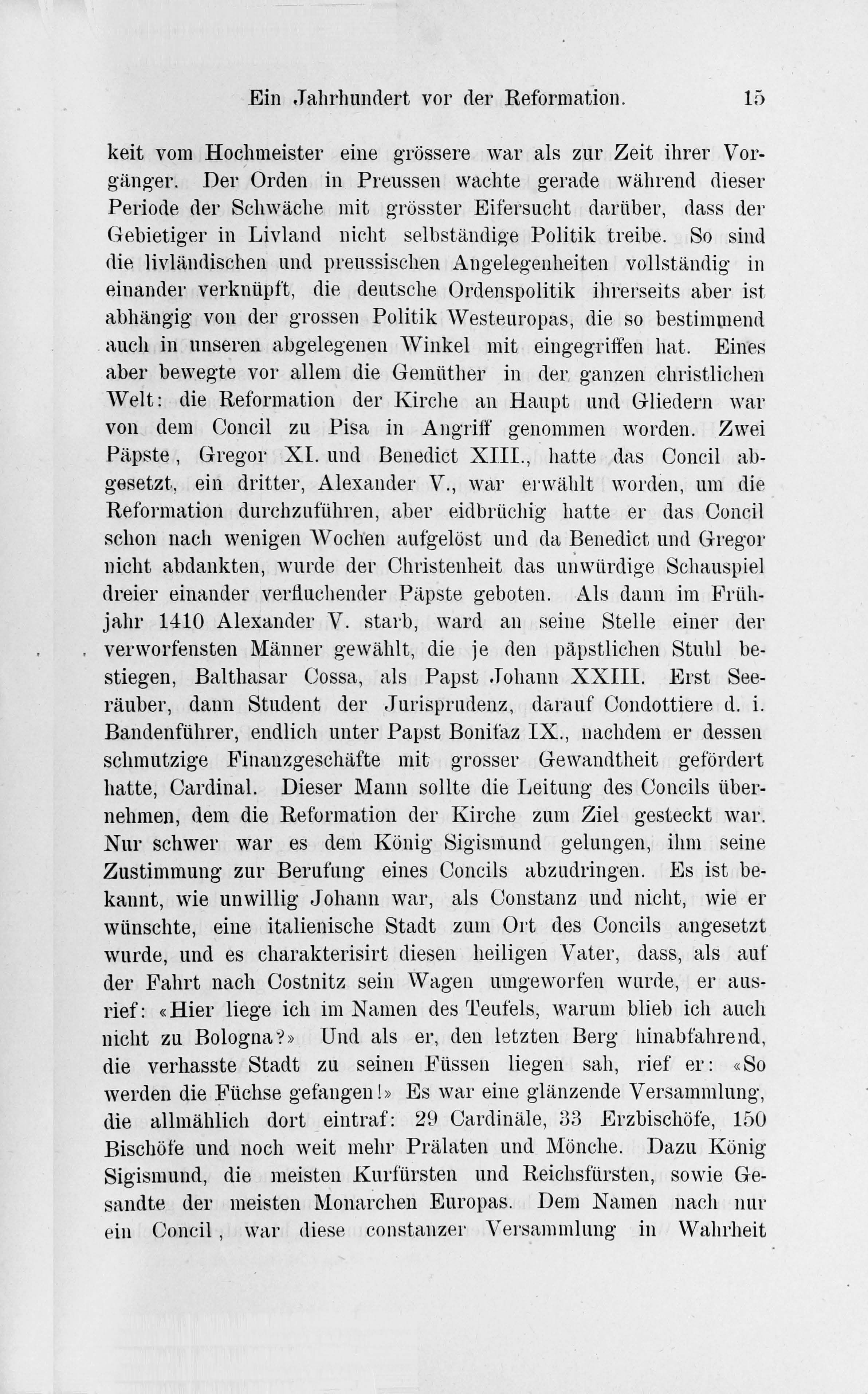 Ein Jahrhundert vor der Reformation. 15

keit vom Hochmeister eine grössere war als zur Zeit ihrer Vorgänger. Der Orden in Preussen wachte gerade während dieser Periode der Schwäche mit grösster Eifersucht darüber, dass der Gebietiger in Livland nicht selbständige Politik treibe. So sind die livländischen und preussischen Angelegenheiten vollständig in einander verknüpft, die deutsche Ordenspolitik ihrerseits aber ist abhängig von der grossen Politik Westeuropas, die so bestimmend auch in unseren abgelegenen Winkel mit eingegriffen hat. Eines aber bewegte vor allem die Gemüther in der ganzen christlichen Welt: die Reformation der Kirche an Haupt und Gliedern war von dem Concil zu Pisa in Angriff genommen worden. Zwei Päpste, Gregor XI. und Benedict XIII., hatte das Concil abgesetzt, ein dritter, Alexander V., war erwählt worden, um die Reformation durchzuführen, aber eidbrüchig hatte er das Concil schon nach wenigen Wochen aufgelöst und da Benedict und Gregor nicht abdankten, wurde der Christenheit das unwürdige Schauspiel dreier einander verfluchender Päpste geboten. Als dann im Frühjahr 1410 Alexander V. starb, ward an seine Stelle einer der verworfensten Männer gewählt, die je den päpstlichen Stuhl bestiegen, Balthasar Cossa, als Papst Johann XXIII. Erst Seeräuber, dann Student der Jurisprudenz, darauf Condottiere d. i. Bandenführer, endlich unter Papst Bonifaz IX., nachdem er dessen schmutzige Finanzgeschäfte mit grosser Gewandtheit gefördert hatte, Cardinal. Dieser Mann sollte die Leitung des Concils übernehmen, dem die Reformation der Kirche zum Ziel gesteckt war. Nur schwer war es dem König Sigismund gelungen, ihm seine Zustimmung zur Berufung eines Concils abzudringen. Es ist bekannt, wie unwillig Johann war, als Constanz und nicht, wie er wünschte, eine italienische Stadt zum Ort des Concils angesetzt wurde, und es charakterisirt diesen heiligen Vater, dass, als auf der Fahrt nach Costnitz sein Wagen umgeworfen wurde, er ausrief: «Hier liege ich im Namen des Teufels, warum blieb ich auch nicht zu Bologna?» Und als er, den letzten Berg hinabfahrend, die verhasste Stadt zu seinen Füssen liegen sah, rief er: «So werden die Füchse gefangen!» Es war eine glänzende Versammlung, die allmählich dort eintraf: 29 Cardinäle, 33 Erzbischöfe, 150 Bischöfe und noch weit mehr Prälaten und Mönche. Dazu König Sigismund, die meisten Kurfürsten und Reichsfürsten, sowie Gesandte der meisten Monarchen Europas. Dem Namen nach nur ein Concil, war diese constanzer Versammlung in Wahrheit